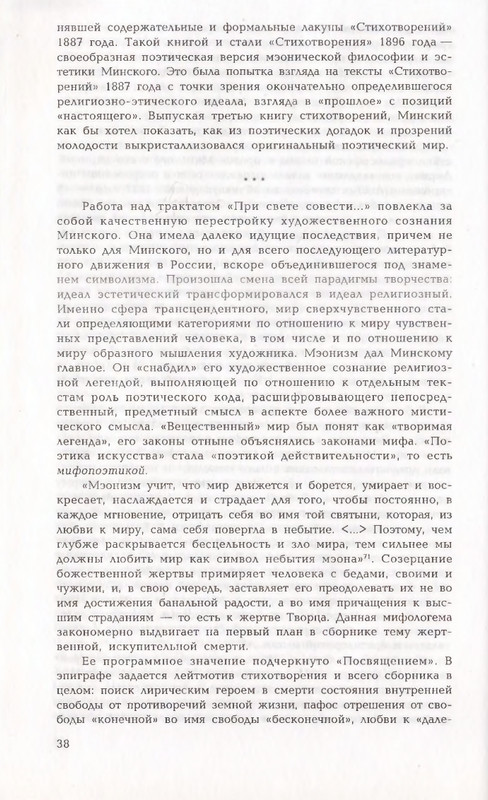 нявшей содержательные и формальные лакуны «Стихотворений» 1887 года. Такой книгой и стали «Стихотворения» 1896 года — своеобразная поэтическая версия мэонической философии и эстетики Минского. Это была попытка взгляда на тексты «Стихотворений» 1887 года с точки зрения окончательно определившегося религиозно-этического идеала, взгляда в «прошлое» с позиций «настоящего». Выпуская третью книгу стихотворений, Минский как бы хотел показать, как из поэтических догадок и прозрений молодости выкристаллизовался оригинальный поэтический мир.

* * *

Работа над трактатом «При свете совести...» повлекла за собой качественную перестройку художественного сознания Минского. Она имела далеко идущие последствия, причем не только для Минского, но и для всего последующего литературного движения в России, вскоре объединившегося под знаменем символизма. Произошла смена всей парадигмы творчества: идеал эстетический трансформировался в идеал религиозный. Именно сфера трансцендентного, мир сверхчувственного стали определяющими категориями по отношению к миру чувственных представлений человека, в том числе и по отношению к миру образного мышления художника. Мэонизм дал Минскому главное. Он «снабдил» его художественное сознание религиозной легендой, выполняющей по отношению к отдельным текстам роль поэтического кода, расшифровывающего непосредственный, предметный смысл в аспекте более важного мистического смысла. «Вещественный» мир был понят как «творимая легенда», его законы отныне объяснялись законами мифа. «Поэтика искусства» стала «поэтикой действительности», то есть мифопоэтикой.

«Мэонизм учит, что мир движется и борется, умирает и воскресает, наслаждается и страдает для того, чтобы постоянно, в каждое мгновение, отрицать себя во имя той святыни, которая, из любви к миру, сама себя повергла в небытие. <...> Поэтому, чем глубже раскрывается бесцельность и зло мира, тем сильнее мы должны любить мир как символ небытия мэона»$^{71}$. Созерцание божественной жертвы примиряет человека с бедами, своими и чужими, и, в свою очередь, заставляет его преодолевать их не во имя достижения банальной радости, а во имя причащения к высшим страданиям — то есть к жертве Творца. Данная мифологема закономерно выдвигает на первый план в сборнике тему жертвенной, искупительной смерти.

Ее программное значение подчеркнуто «Посвящением». В эпиграфе задается лейтмотив стихотворения и всего сборника в целом: поиск лирическим героем в смерти состояния внутренней свободы от противоречий земной жизни, пафос отрешения от свободы «конечной» во имя свободы «бесконечной», любви к «дале-

38